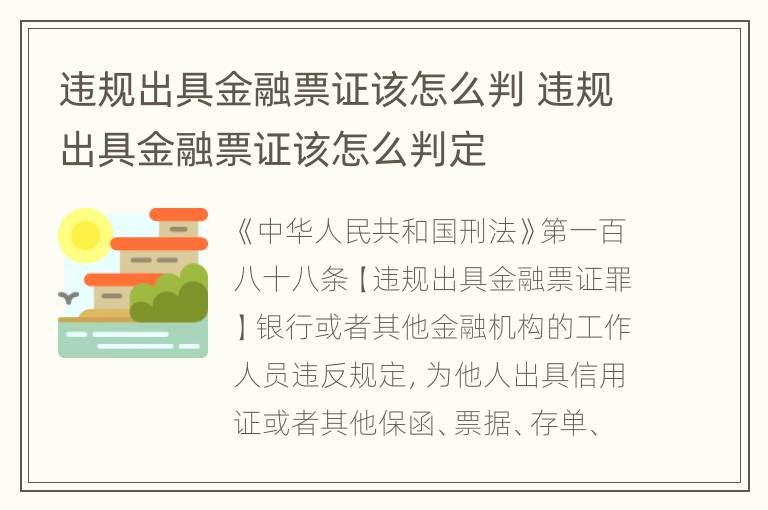 违规出具金融票证该怎么判 违规出具金融票证该怎么判定

《中华人民共和国刑法》第一百八十八条【违规出具金融票证罪】银行或者其他金融机构的工作人员违反规定, 为他人出具信用证或者其他保函、票据、存单、